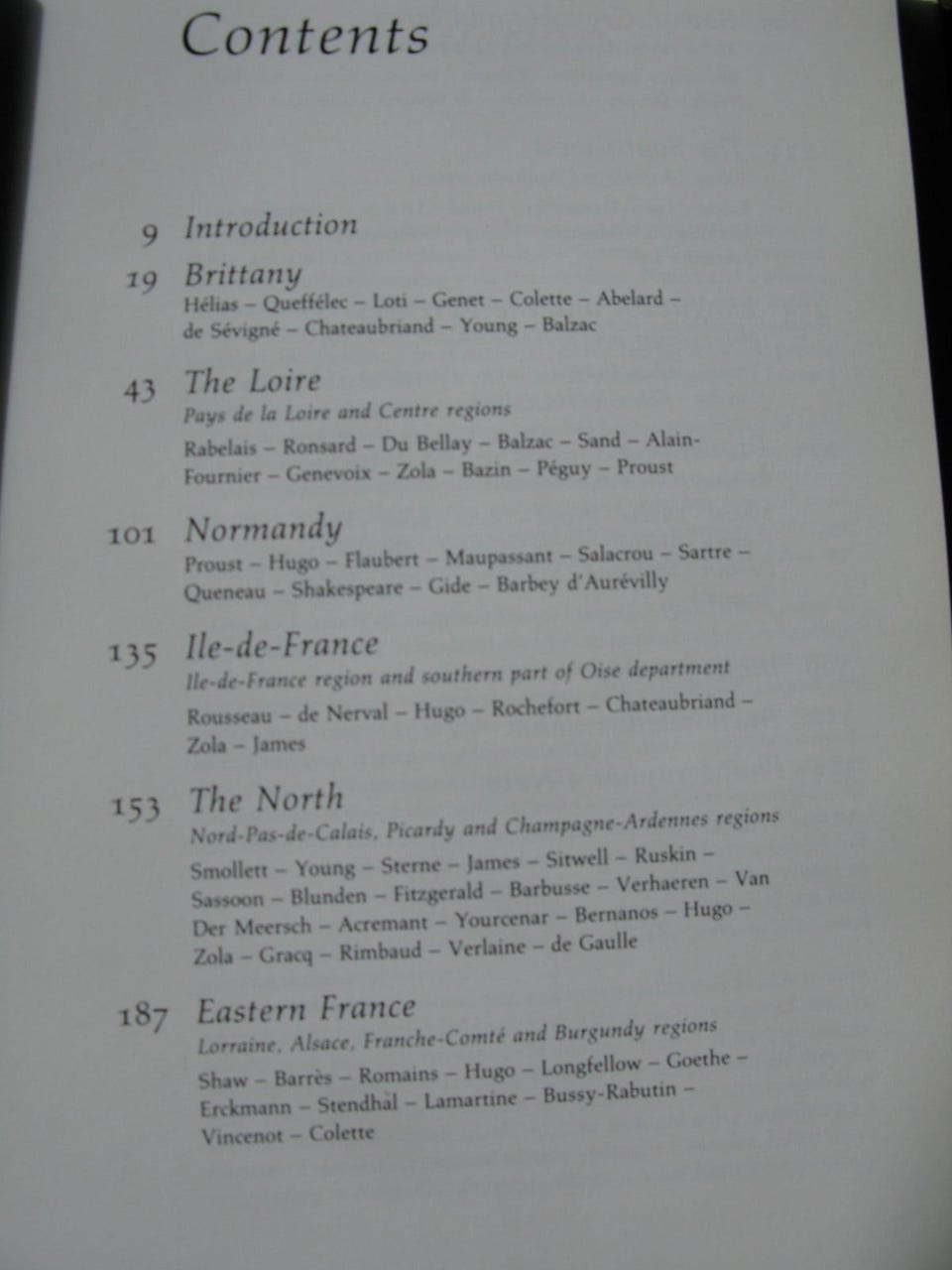 Contents

9 Introduction

19 Brittany
Hélias – Queffélec – Loti – Genet – Colette – Abelard – de Sévigné – Chateaubriand – Young – Balzac

43 The Loire
Pays de la Loire and Centre regions
Rabelais – Ronsard – Du Bellay – Balzac – Sand – Alain-Fournier – Genevoix – Zola – Bazin – Péguy – Proust

101 Normandy
Proust – Hugo – Flaubert – Maupassant – Salacrou – Sartre – Queneau – Shakespeare – Gide – Barbey d'Aurévilly

135 Ile-de-France
Ile-de-France region and southern part of Oise department
Rousseau – de Nerval – Hugo – Rochefort – Chateaubriand – Zola – James

153 The North
Nord-Pas-de-Calais, Picardy and Champagne-Ardennes regions
Smollett – Young – Sterne – James – Sitwell – Ruskin – Sassoon – Blunden – Fitzgerald – Barbusse – Verhaeren – Van Der Meersch – Acremant – Yourcenar – Bernanos – Hugo – Zola – Gracq – Rimbaud – Verlaine – de Gaulle

187 Eastern France
Lorraine, Alsace, Franche-Comté and Burgundy regions
Shaw – Barrès – Romains – Hugo – Longfellow – Goethe – Erckmann – Stendhal – Lamartine – Bussy-Rabutin – Vincenot – Colette